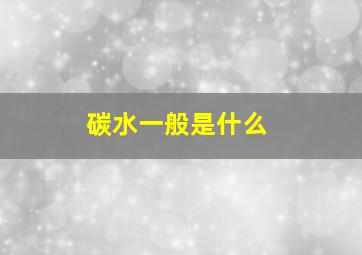 碳水一般是什么